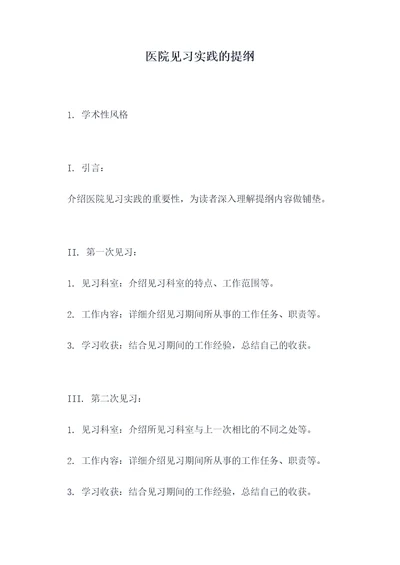 医院见习实践的提纲

1. 学术性风格

I. 引言：

介绍医院见习实践的重要性，为读者深入理解提纲内容做铺垫。

II. 第一次见习：

1. 见习科室：介绍见习科室的特点、工作范围等。

2. 工作内容：详细介绍见习期间所从事的工作任务、职责等。

3. 学习收获：结合见习期间的工作经验，总结自己的收获。

III. 第二次见习：

1. 见习科室：介绍所见习科室与上一次相比的不同之处等。

2. 工作内容：详细介绍见习期间所从事的工作任务、职责等。

3. 学习收获：结合见习期间的工作经验，总结自己的收获。